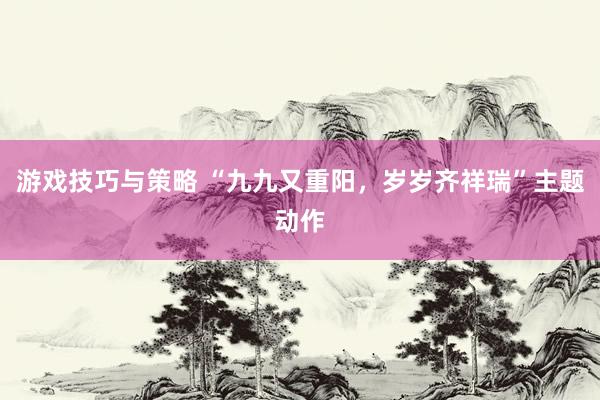 游戏技巧与策略“九九又重阳，岁岁齐祥瑞”主题动作